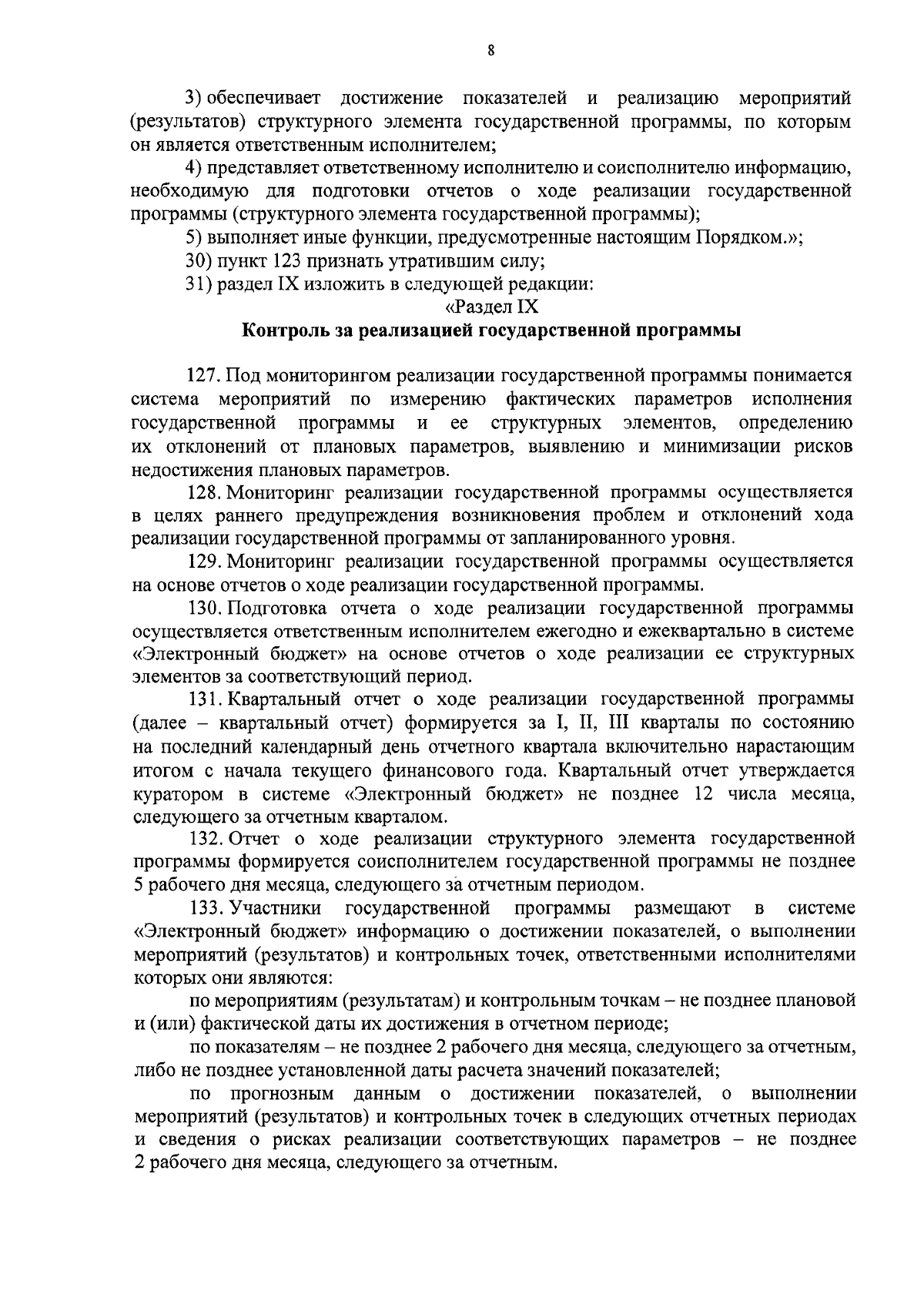 8

3) обеспечивает достижение показателей и реализацию мероприятий (результатов) структурного элемента государственной программы, по которым он является ответственным исполнителем;

4) представляет ответственному исполнителю и соисполнителю информацию, необходимую для подготовки отчетов о ходе реализации государственной программы (структурного элемента государственной программы);

5) выполняет иные функции, предусмотренные настоящим Порядком.»;

30) пункт 123 признать утратившим силу;

31) раздел IX изложить в следующей редакции:

«Раздел IX

Контроль за реализацией государственной программы

127. Под мониторингом реализации государственной программы понимается система мероприятий по измерению фактических параметров исполнения государственной программы и ее структурных элементов, определению их отклонений от плановых параметров, выявлению и минимизации рисков недостижения плановых параметров.

128. Мониторинг реализации государственной программы осуществляется в целях раннего предупреждения возникновения проблем и отклонений хода реализации государственной программы от запланированного уровня.

129. Мониторинг реализации государственной программы осуществляется на основе отчетов о ходе реализации государственной программы.

130. Подготовка отчета о ходе реализации государственной программы осуществляется ответственным исполнителем ежегодно и ежеквартально в системе «Электронный бюджет» на основе отчетов о ходе реализации ее структурных элементов за соответствующий период.

131. Квартальный отчет о ходе реализации государственной программы (далее – квартальный отчет) формируется за I, II, III кварталы по состоянию на последний календарный день отчетного квартала включительно нарастающим итогом с начала текущего финансового года. Квартальный отчет утверждается куратором в системе «Электронный бюджет» не позднее 12 числа месяца, следующего за отчетным кварталом.

132. Отчет о ходе реализации структурного элемента государственной программы формируется соисполнителем государственной программы не позднее 5 рабочего дня месяца, следующего за отчетным периодом.

133. Участники государственной программы размещают в системе «Электронный бюджет» информацию о достижении показателей, о выполнении мероприятий (результатов) и контрольных точек, ответственными исполнителями которых они являются:

по мероприятиям (результатам) и контрольным точкам – не позднее плановой и (или) фактической даты их достижения в отчетном периоде;

по показателям – не позднее 2 рабочего дня месяца, следующего за отчетным, либо не позднее установленной даты расчета значений показателей;

по прогнозным данным о достижении показателей, о выполнении мероприятий (результатов) и контрольных точек в следующих отчетных периодах и сведения о рисках реализации соответствующих параметров – не позднее 2 рабочего дня месяца, следующего за отчетным.